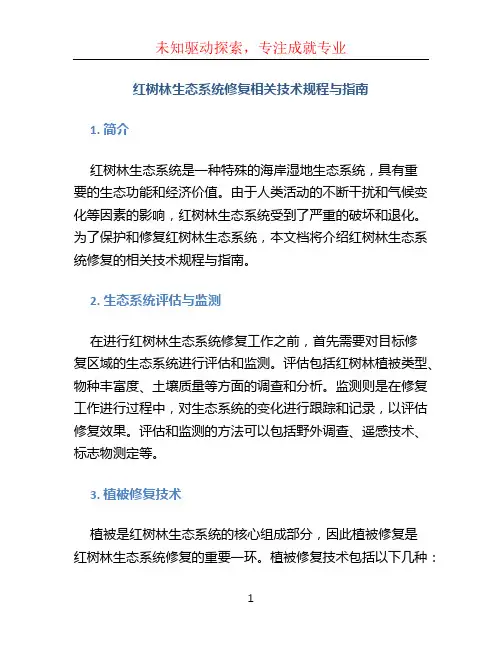 未知驱动探索，专注成就专业

红树林生态系统修复相关技术规程与指南

1. 简介

红树林生态系统是一种特殊的海岸湿地生态系统，具有重要的生态功能和经济价值。由于人类活动的不断干扰和气候变化等因素的影响，红树林生态系统受到了严重的破坏和退化。为了保护和修复红树林生态系统，本文档将介绍红树林生态系统修复的相关技术规程与指南。

2. 生态系统评估与监测

在进行红树林生态系统修复工作之前，首先需要对目标修复区域的生态系统进行评估和监测。评估包括红树林植被类型、物种丰富度、土壤质量等方面的调查和分析。监测则是在修复工作进行过程中，对生态系统的变化进行跟踪和记录，以评估修复效果。评估和监测的方法可以包括野外调查、遥感技术、标志物测定等。

3. 植被修复技术

植被是红树林生态系统的核心组成部分，因此植被修复是红树林生态系统修复的重要一环。植被修复技术包括以下几种：

1